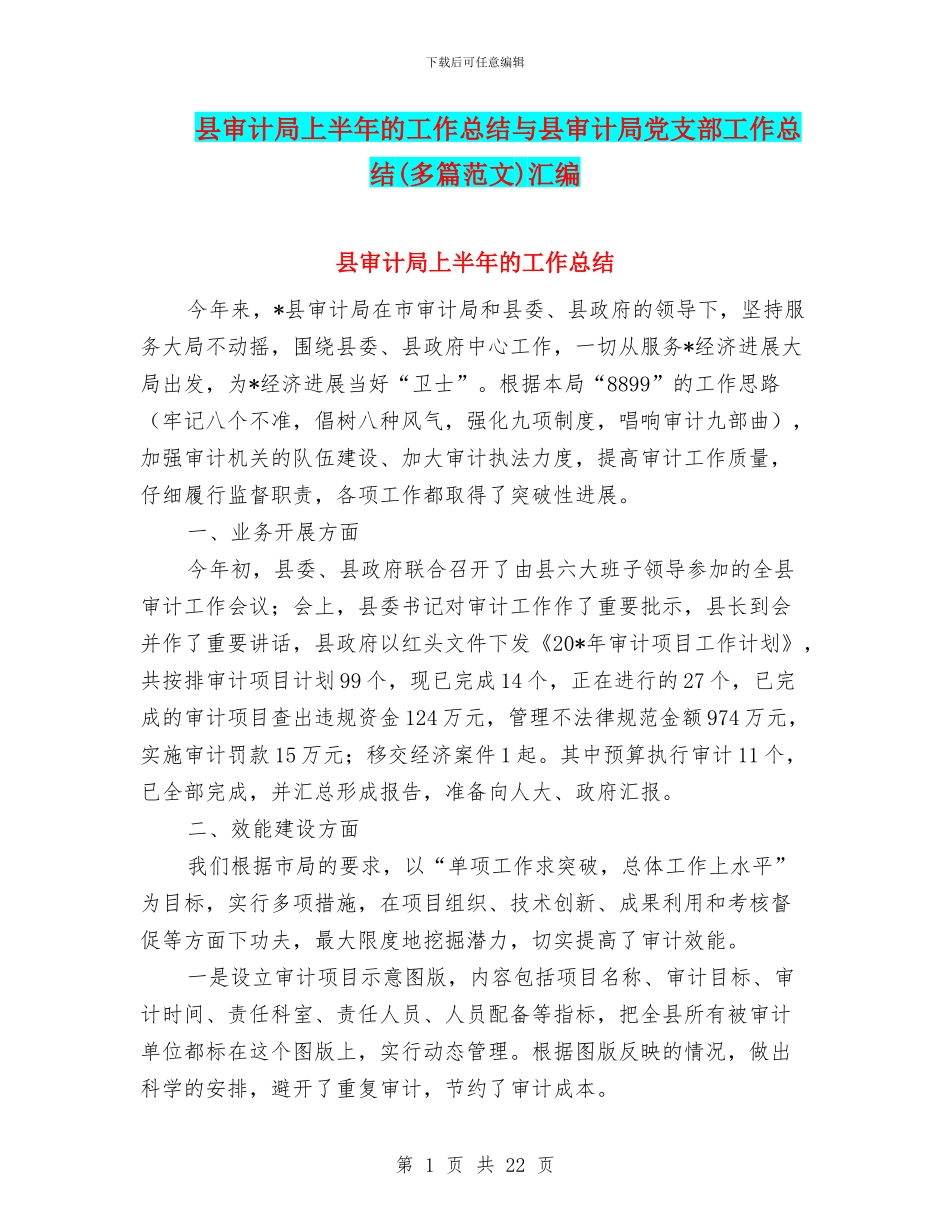 下载后可任意编辑

县审计局上半年的工作总结与县审计局党支部工作总结(多篇范文)汇编

县审计局上半年的工作总结

今年来，*县审计局在市审计局和县委、县政府的领导下，坚持服务大局不动摇，围绕县委、县政府中心工作，一切从服务*经济进展大局出发，为*经济进展当好“卫士”。根据本局“8899”的工作思路（牢记八个不准，倡树八种风气，强化九项制度，唱响审计九部曲），加强审计机关的队伍建设、加大审计执法力度，提高审计工作质量，仔细履行监督职责，各项工作都取得了突破性进展。

一、业务开展方面

今年初，县委、县政府联合召开了由县六大班子领导参加的全县审计工作会议；会上，县委书记对审计工作作了重要批示，县长到会并作了重要讲话，县政府以红头文件下发《20*年审计项目工作计划》，共按排审计项目计划99个，现已完成14个，正在进行的27个，已完成的审计项目查出违规资金124万元，管理不法律规范金额974万元，实施审计罚款15万元；移交经济案件1起。其中预算执行审计11个，已全部完成，并汇总形成报告，准备向人大、政府汇报。

二、效能建设方面

我们根据市局的要求，以“单项工作求突破，总体工作上水平”为目标，实行多项措施，在项目组织、技术创新、成果利用和考核督促等方面下功夫，最大限度地挖掘潜力，切实提高了审计效能。

一是设立审计项目示意图版，内容包括项目名称、审计目标、审计时间、责任科室、责任人员、人员配备等指标，把全县所有被审计单位都标在这个图版上，实行动态管理。根据图版反映的情况，做出科学的安排，避开了重复审计，节约了审计成本。

第 1 页 共 22 页